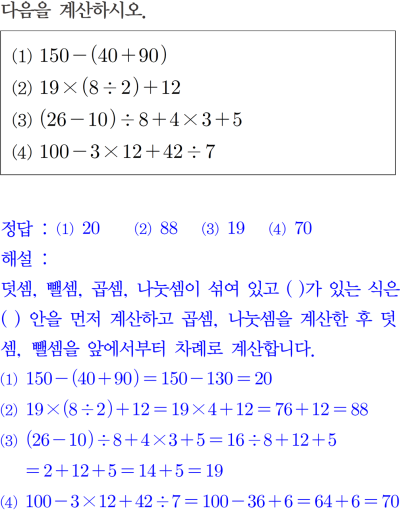 다음을 계산하시오.

(1) $150-(40+90)$
(2) $19\times(8\div2)+12$
(3) $(26-10)\div8+4\times3+5$
(4) $100-3\times12+42\div7$

정답 : (1) 20 (2) 88 (3) 19 (4) 70
해설 :
덧셈, 뺄셈, 곱셈, 나눗셈이 섞여 있고 ( )가 있는 식은 ( ) 안을 먼저 계산하고 곱셈, 나눗셈을 계산한 후 덧셈, 뺄셈을 앞에서부터 차례로 계산합니다.
(1) $150-(40+90)=150-130=20$
(2) $19\times(8\div2)+12=19\times4+12=76+12=88$
(3) $(26-10)\div8+4\times3+5=16\div8+12+5$
$=2+12+5=14+5=19$
(4) $100-3\times12+42\div7=100-36+6=64+6=70$